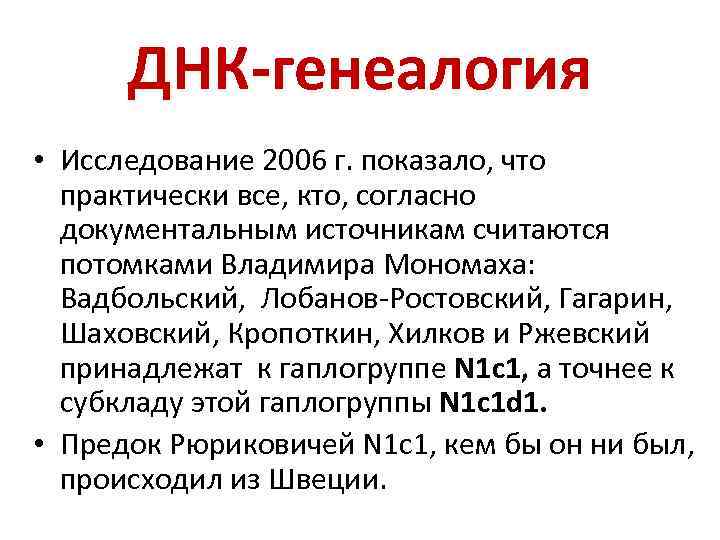 ДНК-генеалогия

• Исследование 2006 г. показало, что практически все, кто, согласно документальным источникам считаются потомками Владимира Мономаха: Вадбольский, Лобанов-Ростовский, Гагарин, Шаховский, Кропоткин, Хилков и Ржевский принадлежат к гаплогруппе N1c1, а точнее к субкладу этой гаплогруппы N1c1d1.

• Предок Рюриковичей N1c1, кем бы он ни был, происходил из Швеции.